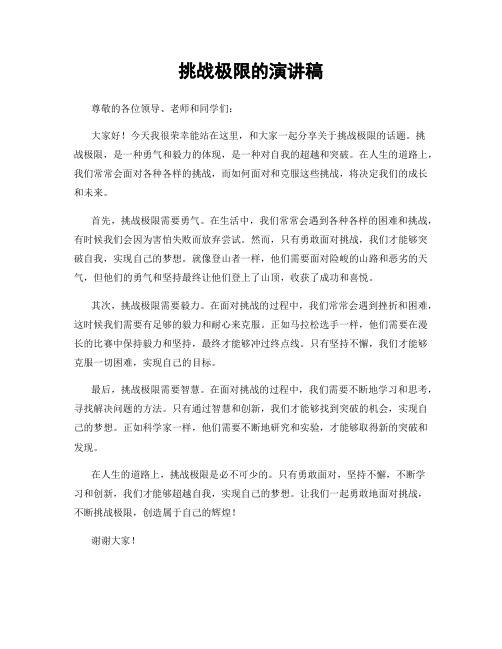 挑战极限的演讲稿

尊敬的各位领导、老师和同学们：

大家好！今天我很荣幸能站在这里，和大家一起分享关于挑战极限的话题。挑战极限，是一种勇气和毅力的体现，是一种对自我的超越和突破。在人生的道路上，我们常常会面对各种各样的挑战，而如何面对和克服这些挑战，将决定我们的成长和未来。

首先，挑战极限需要勇气。在生活中，我们常常会遇到各种各样的困难和挑战，有时候我们会因为害怕失败而放弃尝试。然而，只有勇敢面对挑战，我们才能够突破自我，实现自己的梦想。就像登山者一样，他们需要面对险峻的山路和恶劣的天气，但他们的勇气和坚持最终让他们登上了山顶，收获了成功和喜悦。

其次，挑战极限需要毅力。在面对挑战的过程中，我们常常会遇到挫折和困难，这时候我们需要有足够的毅力和耐心来克服。正如马拉松选手一样，他们需要在漫长的比赛中保持毅力和坚持，最终才能够冲过终点线。只有坚持不懈，我们才能够克服一切困难，实现自己的目标。

最后，挑战极限需要智慧。在面对挑战的过程中，我们需要不断地学习和思考，寻找解决问题的方法。只有通过智慧和创新，我们才能够找到突破的机会，实现自己的梦想。正如科学家一样，他们需要不断地研究和实验，才能够取得新的突破和发现。

在人生的道路上，挑战极限是必不可少的。只有勇敢面对，坚持不懈，不断学习和创新，我们才能够超越自我，实现自己的梦想。让我们一起勇敢地面对挑战，不断挑战极限，创造属于自己的辉煌！

谢谢大家！